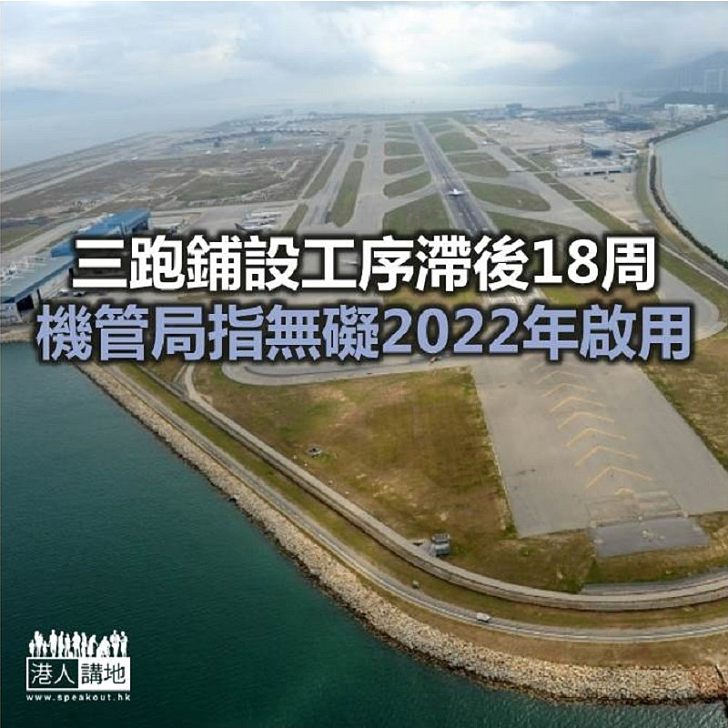 三跑鋪設工序滯後18周
機管局指無礙2022年啟用

港人講地
www.speakout.hk